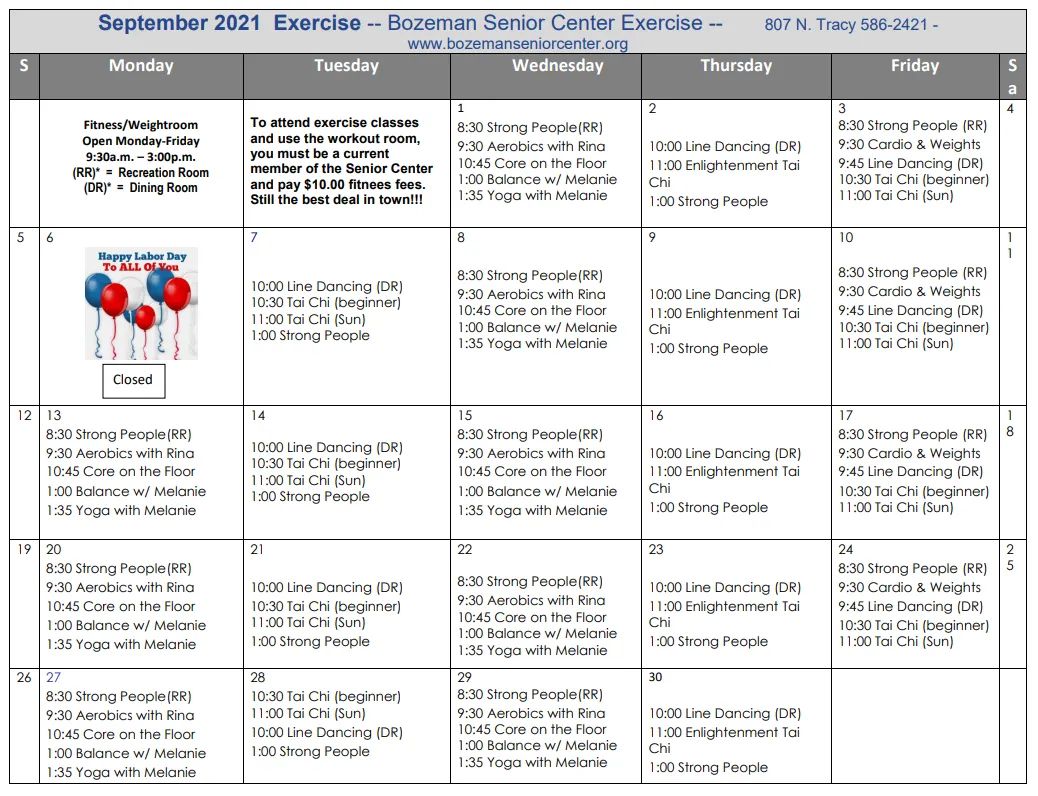 September 2021 Exercise -- Bozeman Senior Center Exercise -- 807 N. Tracy 586-2421 -
www.bozemanseniorcenter.org

| S | Monday | Tuesday | Wednesday | Thursday | Friday | Sa |
|---|---|---|---|---|---|---|
| | Fitness/Weightroom Open Monday-Friday 9:30a.m. – 3:00p.m. (RR)* = Recreation Room (DR)* = Dining Room | To attend exercise classes and use the workout room, you must be a current member of the Senior Center and pay $10.00 fitnees fees. Still the best deal in town!!! | 1 8:30 Strong People(RR) 9:30 Aerobics with Rina 10:45 Core on the Floor 1:00 Balance w/ Melanie 1:35 Yoga with Melanie | 2 10:00 Line Dancing (DR) 11:00 Enlightenment Tai Chi 1:00 Strong People | 3 8:30 Strong People (RR) 9:30 Cardio & Weights 9:45 Line Dancing (DR) 10:30 Tai Chi (beginner) 11:00 Tai Chi (Sun) | 4 |
| 5 | 6 Happy Labor Day To ALL Of You Closed | 7 10:00 Line Dancing (DR) 10:30 Tai Chi (beginner) 11:00 Tai Chi (Sun) 1:00 Strong People | 8 8:30 Strong People(RR) 9:30 Aerobics with Rina 10:45 Core on the Floor 1:00 Balance w/ Melanie 1:35 Yoga with Melanie | 9 10:00 Line Dancing (DR) 11:00 Enlightenment Tai Chi 1:00 Strong People | 10 8:30 Strong People (RR) 9:30 Cardio & Weights 9:45 Line Dancing (DR) 10:30 Tai Chi (beginner) 11:00 Tai Chi (Sun) | 11 |
| 12 | 13 8:30 Strong People(RR) 9:30 Aerobics with Rina 10:45 Core on the Floor 1:00 Balance w/ Melanie 1:35 Yoga with Melanie | 14 10:00 Line Dancing (DR) 10:30 Tai Chi (beginner) 11:00 Tai Chi (Sun) 1:00 Strong People | 15 8:30 Strong People(RR) 9:30 Aerobics with Rina 10:45 Core on the Floor 1:00 Balance w/ Melanie 1:35 Yoga with Melanie | 16 10:00 Line Dancing (DR) 11:00 Enlightenment Tai Chi 1:00 Strong People | 17 8:30 Strong People (RR) 9:30 Cardio & Weights 9:45 Line Dancing (DR) 10:30 Tai Chi (beginner) 11:00 Tai Chi (Sun) | 18 |
| 19 | 20 8:30 Strong People(RR) 9:30 Aerobics with Rina 10:45 Core on the Floor 1:00 Balance w/ Melanie 1:35 Yoga with Melanie | 21 10:00 Line Dancing (DR) 10:30 Tai Chi (beginner) 11:00 Tai Chi (Sun) 1:00 Strong People | 22 8:30 Strong People(RR) 9:30 Aerobics with Rina 10:45 Core on the Floor 1:00 Balance w/ Melanie 1:35 Yoga with Melanie | 23 10:00 Line Dancing (DR) 11:00 Enlightenment Tai Chi 1:00 Strong People | 24 8:30 Strong People (RR) 9:30 Cardio & Weights 9:45 Line Dancing (DR) 10:30 Tai Chi (beginner) 11:00 Tai Chi (Sun) | 25 |
| 26 | 27 8:30 Strong People(RR) 9:30 Aerobics with Rina 10:45 Core on the Floor 1:00 Balance w/ Melanie 1:35 Yoga with Melanie | 28 10:30 Tai Chi (beginner) 11:00 Tai Chi (Sun) 10:00 Line Dancing (DR) 1:00 Strong People | 29 8:30 Strong People(RR) 9:30 Aerobics with Rina 10:45 Core on the Floor 1:00 Balance w/ Melanie 1:35 Yoga with Melanie | 30 10:00 Line Dancing (DR) 11:00 Enlightenment Tai Chi 1:00 Strong People | | |